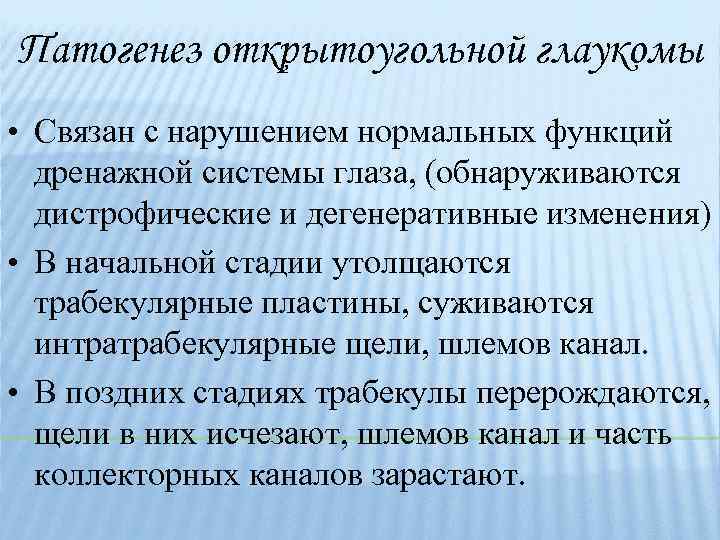 Патогенез открытоугольной глаукомы

• Связан с нарушением нормальных функций дренажной системы глаза, (обнаруживаются дистрофические и дегенеративные изменения)
• В начальной стадии утолщаются трабекулярные пластины, суживаются интратрабекулярные щели, шлемов канал.
• В поздних стадиях трабекулы перерождаются, щели в них исчезают, шлемов канал и часть коллекторных каналов зарастают.